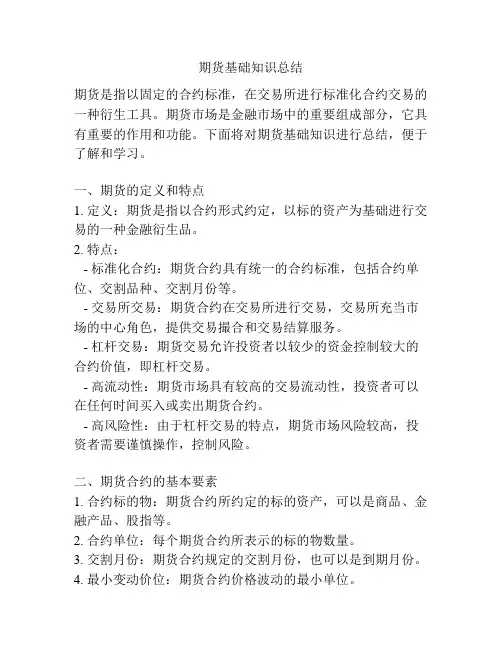 期货基础知识总结

期货是指以固定的合约标准，在交易所进行标准化合约交易的一种衍生工具。期货市场是金融市场中的重要组成部分，它具有重要的作用和功能。下面将对期货基础知识进行总结，便于了解和学习。

一、期货的定义和特点
1. 定义：期货是指以合约形式约定，以标的资产为基础进行交易的一种金融衍生品。
2. 特点：
 - 标准化合约：期货合约具有统一的合约标准，包括合约单位、交割品种、交割月份等。
 - 交易所交易：期货合约在交易所进行交易，交易所充当市场的中心角色，提供交易撮合和交易结算服务。
 - 杠杆交易：期货交易允许投资者以较少的资金控制较大的合约价值，即杠杆交易。
 - 高流动性：期货市场具有较高的交易流动性，投资者可以在任何时间买入或卖出期货合约。
 - 高风险性：由于杠杆交易的特点，期货市场风险较高，投资者需要谨慎操作，控制风险。

二、期货合约的基本要素
1. 合约标的物：期货合约所约定的标的资产，可以是商品、金融产品、股指等。
2. 合约单位：每个期货合约所表示的标的物数量。
3. 交割月份：期货合约规定的交割月份，也可以是到期月份。
4. 最小变动价位：期货合约价格波动的最小单位。